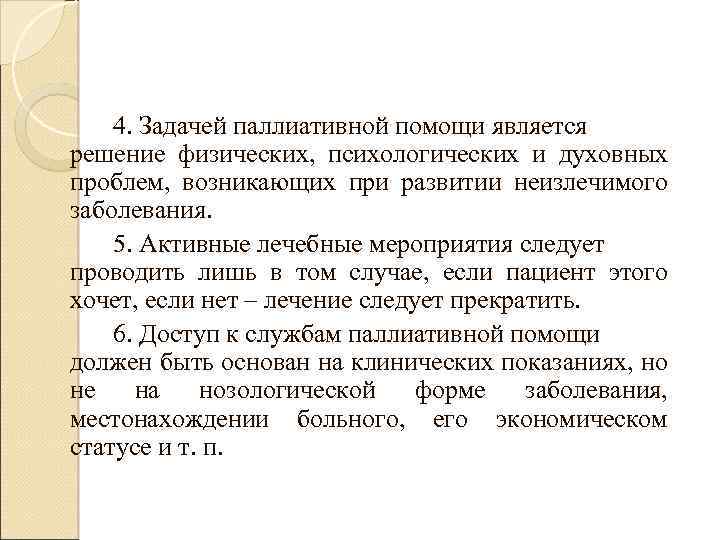 4. Задачей паллиативной помощи является решение физических, психологических и духовных проблем, возникающих при развитии неизлечимого заболевания.

5. Активные лечебные мероприятия следует проводить лишь в том случае, если пациент этого хочет, если нет – лечение следует прекратить.

6. Доступ к службам паллиативной помощи должен быть основан на клинических показаниях, но не на нозологической форме заболевания, местонахождении больного, его экономическом статусе и т. п.